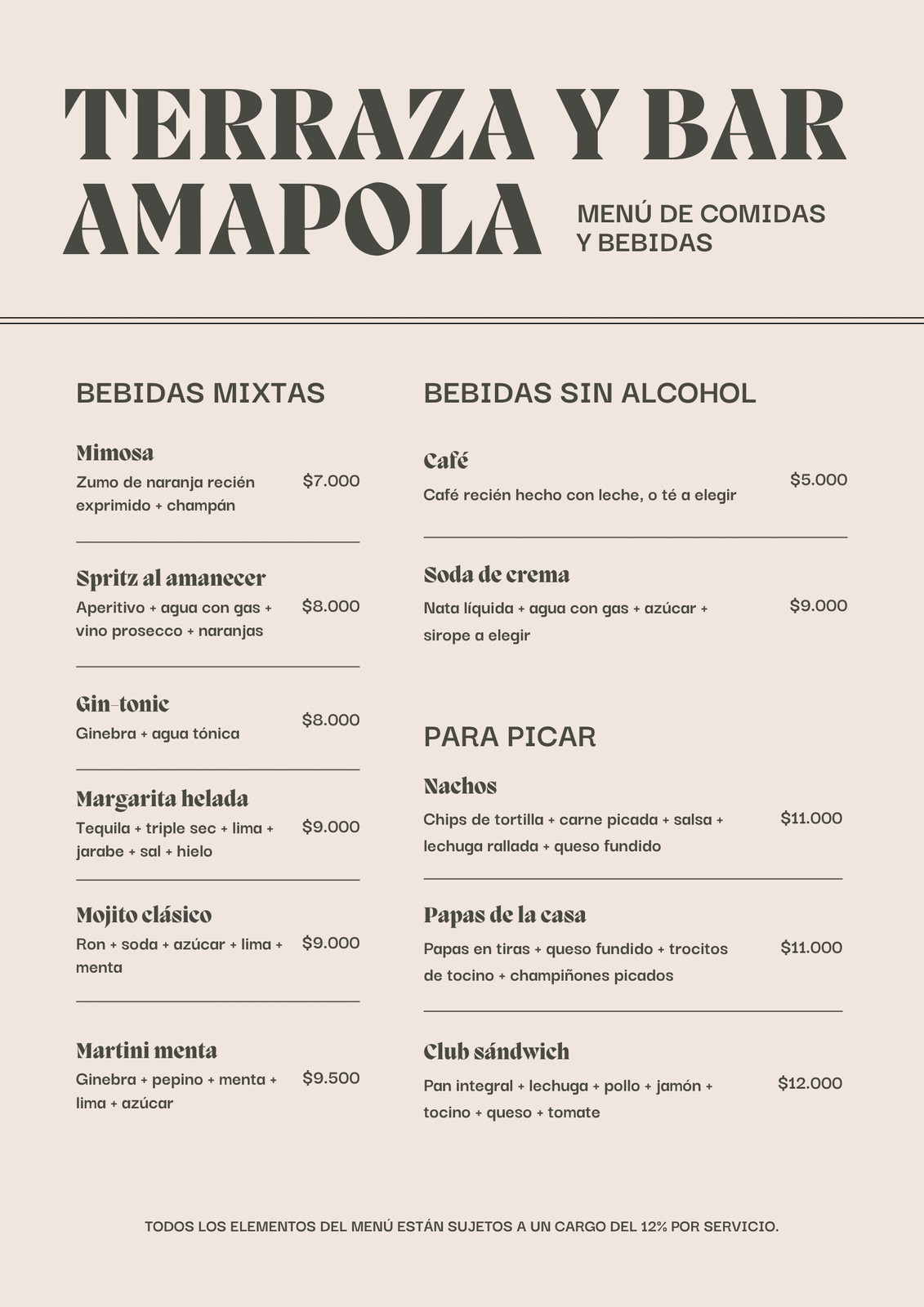 TERRAZA Y BAR AMAPOLA

MENÚ DE COMIDAS Y BEBIDAS

BEBIDAS MIXTAS

Mimosa
Zumo de naranja recién exprimido + champán
$7.000

Spritz al amanecer
Aperitivo + agua con gas + vino prosecco + naranjas
$8.000

Gin-tonic
Ginebra + agua tónica
$8.000

Margarita helada
Tequila + triple sec + lima + jarabe + sal + hielo
$9.000

Mojito clásico
Ron + soda + azúcar + lima + menta
$9.000

Martini menta
Ginebra + pepino + menta + lima + azúcar
$9.500

BEBIDAS SIN ALCOHOL

Café
Café recién hecho con leche, o té a elegir
$5.000

Soda de crema
Nata líquida + agua con gas + azúcar + sirope a elegir
$9.000

PARA PICAR

Nachos
Chips de tortilla + carne picada + salsa + lechuga rallada + queso fundido
$11.000

Papas de la casa
Papas en tiras + queso fundido + trocitos de tocino + champiñones picados
$11.000

Club sándwich
Pan integral + lechuga + pollo + jamón + tocino + queso + tomate
$12.000

TODOS LOS ELEMENTOS DEL MENÚ ESTÁN SUJETOS A UN CARGO DEL 12% POR SERVICIO.